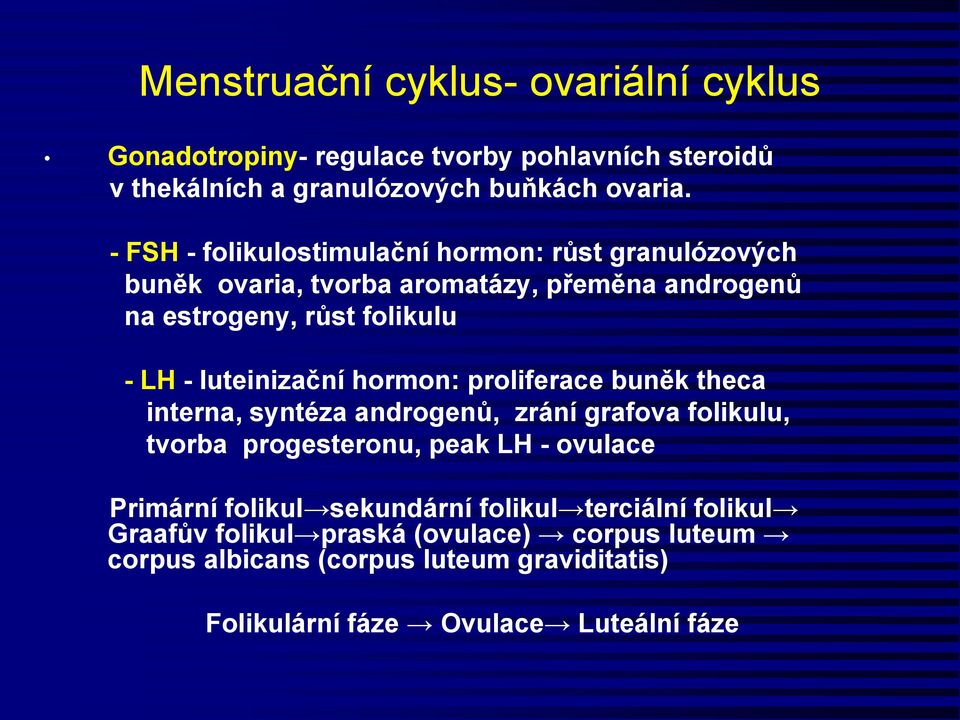 Menstruační cyklus- ovariální cyklus

• Gonadotropiny- regulace tvorby pohlavních steroidů v thekálních a granulózových buňkách ovaria.

- FSH - folikulostimulační hormon: růst granulózových buněk ovaria, tvorba aromatázy, přeměna androgenů na estrogeny, růst folikulu

- LH - luteinizační hormon: proliferace buněk theca interna, syntéza androgenů, zrání grafova folikulu, tvorba progesteronu, peak LH - ovulace

Primární folikul→sekundární folikul→terciální folikul→ Graafův folikul→praská (ovulace) → corpus luteum → corpus albicans (corpus luteum graviditatis)

Folikulární fáze → Ovulace→ Luteální fáze